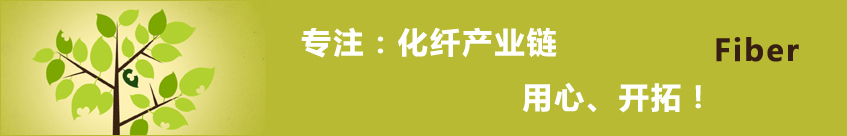 专注：化纤产业链

Fiber

用心、开拓！